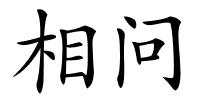 相问